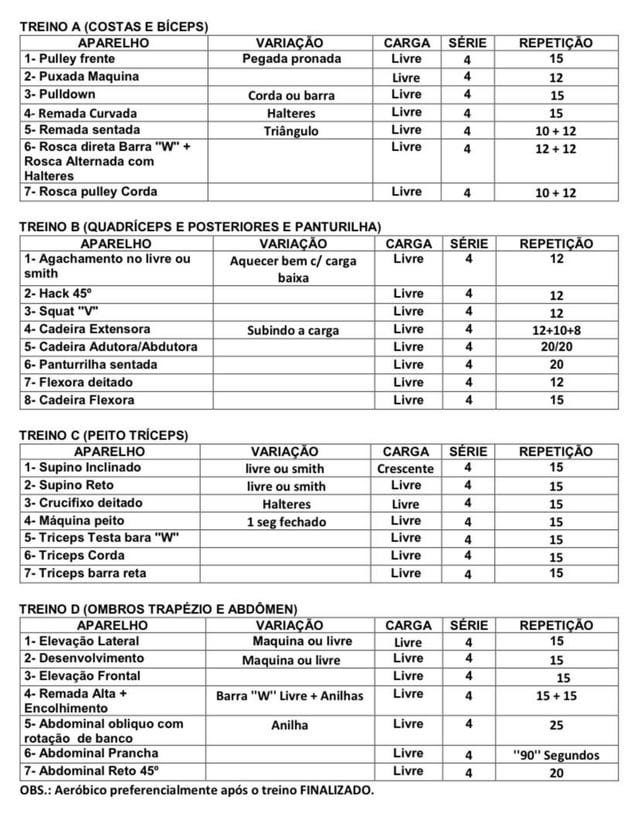 TREINO A (COSTAS E BÍCEPS)

| APARELHO | VARIAÇÃO | CARGA | SÉRIE | REPETIÇÃO |
|---|---|---|---|---|
| 1- Pulley frente | Pegada pronada | Livre | 4 | 15 |
| 2- Puxada Maquina | | Livre | 4 | 12 |
| 3- Pulldown | Corda ou barra | Livre | 4 | 15 |
| 4- Remada Curvada | Halteres | Livre | 4 | 15 |
| 5- Remada sentada | Triângulo | Livre | 4 | 10 + 12 |
| 6- Rosca direta Barra "W" + Rosca Alternada com Halteres | | Livre | 4 | 12 + 12 |
| 7- Rosca pulley Corda | | Livre | 4 | 10 + 12 |

TREINO B (QUADRÍCEPS E POSTERIORES E PANTURILHA)

| APARELHO | VARIAÇÃO | CARGA | SÉRIE | REPETIÇÃO |
|---|---|---|---|---|
| 1- Agachamento no livre ou smith | Aquecer bem c/ carga baixa | Livre | 4 | 12 |
| 2- Hack 45º | | Livre | 4 | 12 |
| 3- Squat "V" | | Livre | 4 | 12 |
| 4- Cadeira Extensora | Subindo a carga | Livre | 4 | 12+10+8 |
| 5- Cadeira Adutora/Abdutora | | Livre | 4 | 20/20 |
| 6- Panturrilha sentada | | Livre | 4 | 20 |
| 7- Flexora deitado | | Livre | 4 | 12 |
| 8- Cadeira Flexora | | Livre | 4 | 15 |

TREINO C (PEITO TRÍCEPS)

| APARELHO | VARIAÇÃO | CARGA | SÉRIE | REPETIÇÃO |
|---|---|---|---|---|
| 1- Supino Inclinado | livre ou smith | Crescente | 4 | 15 |
| 2- Supino Reto | livre ou smith | Livre | 4 | 15 |
| 3- Crucifixo deitado | Halteres | Livre | 4 | 15 |
| 4- Máquina peito | 1 seg fechado | Livre | 4 | 15 |
| 5- Triceps Testa bara "W" | | Livre | 4 | 15 |
| 6- Triceps Corda | | Livre | 4 | 15 |
| 7- Triceps barra reta | | Livre | 4 | 15 |

TREINO D (OMBROS TRAPÉZIO E ABDÔMEN)

| APARELHO | VARIAÇÃO | CARGA | SÉRIE | REPETIÇÃO |
|---|---|---|---|---|
| 1- Elevação Lateral | Maquina ou livre | Livre | 4 | 15 |
| 2- Desenvolvimento | Maquina ou livre | Livre | 4 | 15 |
| 3- Elevação Frontal | | Livre | 4 | 15 |
| 4- Remada Alta + Encolhimento | Barra "W" Livre + Anilhas | Livre | 4 | 15 + 15 |
| 5- Abdominal obliquo com rotação de banco | Anilha | Livre | 4 | 25 |
| 6- Abdominal Prancha | | Livre | 4 | "90" Segundos |
| 7- Abdominal Reto 45º | | Livre | 4 | 20 |

OBS.: Aeróbico preferencialmente após o treino FINALIZADO.